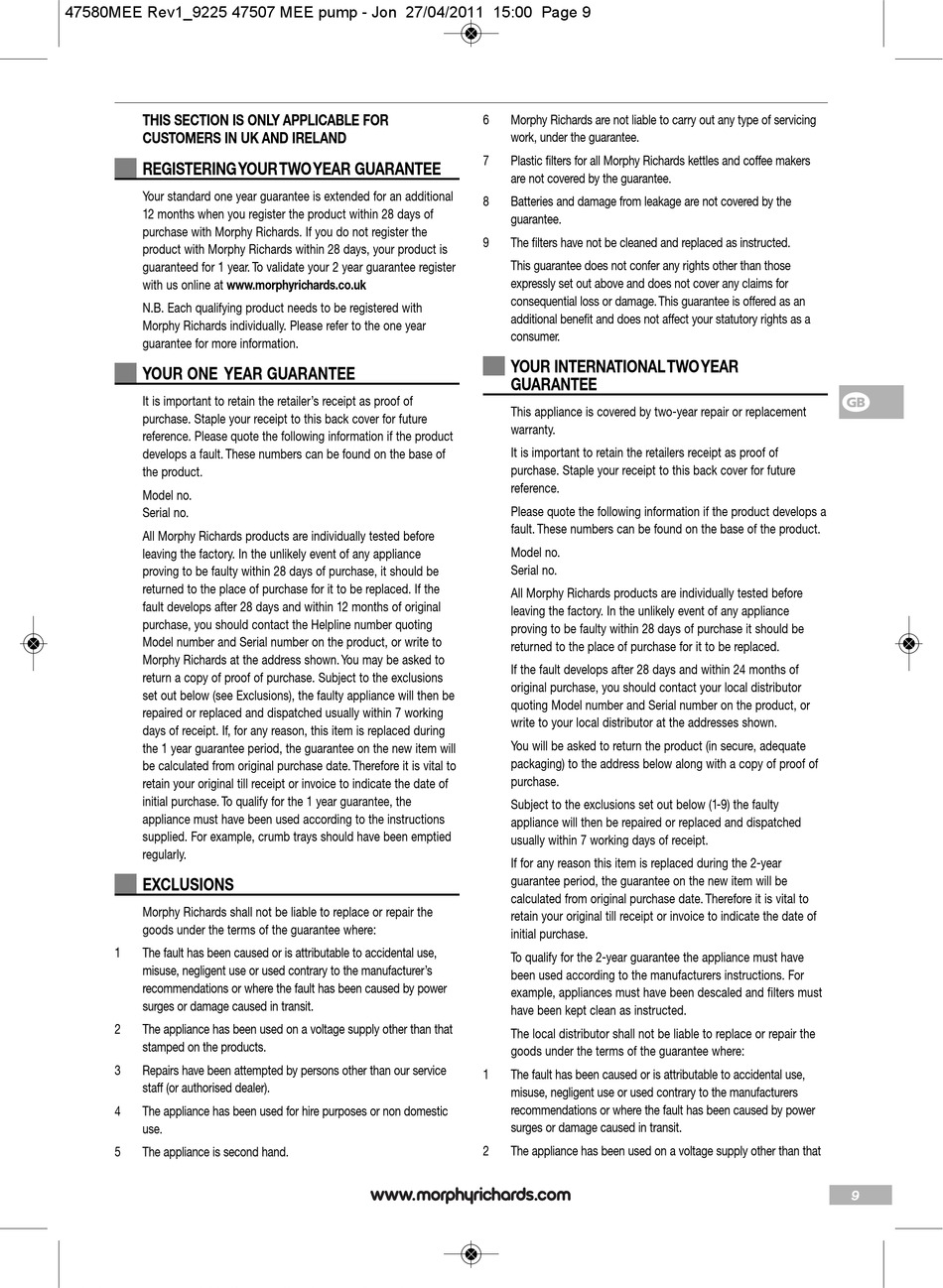 47580MEE Rev1_9225 47507 MEE pump - Jon 27/04/2011 15:00 Page 9

THIS SECTION IS ONLY APPLICABLE FOR CUSTOMERS IN UK AND IRELAND

REGISTERING YOUR TWO YEAR GUARANTEE

Your standard one year guarantee is extended for an additional 12 months when you register the product within 28 days of purchase with Morphy Richards. If you do not register the product with Morphy Richards within 28 days, your product is guaranteed for 1 year. To validate your 2 year guarantee register with us online at www.morphyrichards.co.uk

N.B. Each qualifying product needs to be registered with Morphy Richards individually. Please refer to the one year guarantee for more information.

YOUR ONE YEAR GUARANTEE

It is important to retain the retailer's receipt as proof of purchase. Staple your receipt to this back cover for future reference. Please quote the following information if the product develops a fault. These numbers can be found on the base of the product.

Model no.
Serial no.

All Morphy Richards products are individually tested before leaving the factory. In the unlikely event of any appliance proving to be faulty within 28 days of purchase, it should be returned to the place of purchase for it to be replaced. If the fault develops after 28 days and within 12 months of original purchase, you should contact the Helpline number quoting Model number and Serial number on the product, or write to Morphy Richards at the address shown. You may be asked to return a copy of proof of purchase. Subject to the exclusions set out below (see Exclusions), the faulty appliance will then be repaired or replaced and dispatched usually within 7 working days of receipt. If, for any reason, this item is replaced during the 1 year guarantee period, the guarantee on the new item will be calculated from original purchase date. Therefore it is vital to retain your original till receipt or invoice to indicate the date of initial purchase. To qualify for the 1 year guarantee, the appliance must have been used according to the instructions supplied. For example, crumb trays should have been emptied regularly.

EXCLUSIONS

Morphy Richards shall not be liable to replace or repair the goods under the terms of the guarantee where:

1 The fault has been caused or is attributable to accidental use, misuse, negligent use or used contrary to the manufacturer's recommendations or where the fault has been caused by power surges or damage caused in transit.

2 The appliance has been used on a voltage supply other than that stamped on the products.

3 Repairs have been attempted by persons other than our service staff (or authorised dealer).

4 The appliance has been used for hire purposes or non domestic use.

5 The appliance is second hand.

6 Morphy Richards are not liable to carry out any type of servicing work, under the guarantee.

7 Plastic filters for all Morphy Richards kettles and coffee makers are not covered by the guarantee.

8 Batteries and damage from leakage are not covered by the guarantee.

9 The filters have not be cleaned and replaced as instructed.

This guarantee does not confer any rights other than those expressly set out above and does not cover any claims for consequential loss or damage. This guarantee is offered as an additional benefit and does not affect your statutory rights as a consumer.

YOUR INTERNATIONAL TWO YEAR GUARANTEE

This appliance is covered by two-year repair or replacement warranty.

It is important to retain the retailers receipt as proof of purchase. Staple your receipt to this back cover for future reference.

Please quote the following information if the product develops a fault. These numbers can be found on the base of the product.

Model no.
Serial no.

All Morphy Richards products are individually tested before leaving the factory. In the unlikely event of any appliance proving to be faulty within 28 days of purchase it should be returned to the place of purchase for it to be replaced.

If the fault develops after 28 days and within 24 months of original purchase, you should contact your local distributor quoting Model number and Serial number on the product, or write to your local distributor at the addresses shown.

You will be asked to return the product (in secure, adequate packaging) to the address below along with a copy of proof of purchase.

Subject to the exclusions set out below (1-9) the faulty appliance will then be repaired or replaced and dispatched usually within 7 working days of receipt.

If for any reason this item is replaced during the 2-year guarantee period, the guarantee on the new item will be calculated from original purchase date. Therefore it is vital to retain your original till receipt or invoice to indicate the date of initial purchase.

To qualify for the 2-year guarantee the appliance must have been used according to the manufacturers instructions. For example, appliances must have been descaled and filters must have been kept clean as instructed.

The local distributor shall not be liable to replace or repair the goods under the terms of the guarantee where:

1 The fault has been caused or is attributable to accidental use, misuse, negligent use or used contrary to the manufacturers recommendations or where the fault has been caused by power surges or damage caused in transit.

2 The appliance has been used on a voltage supply other than that

GB

www.morphyrichards.com

9